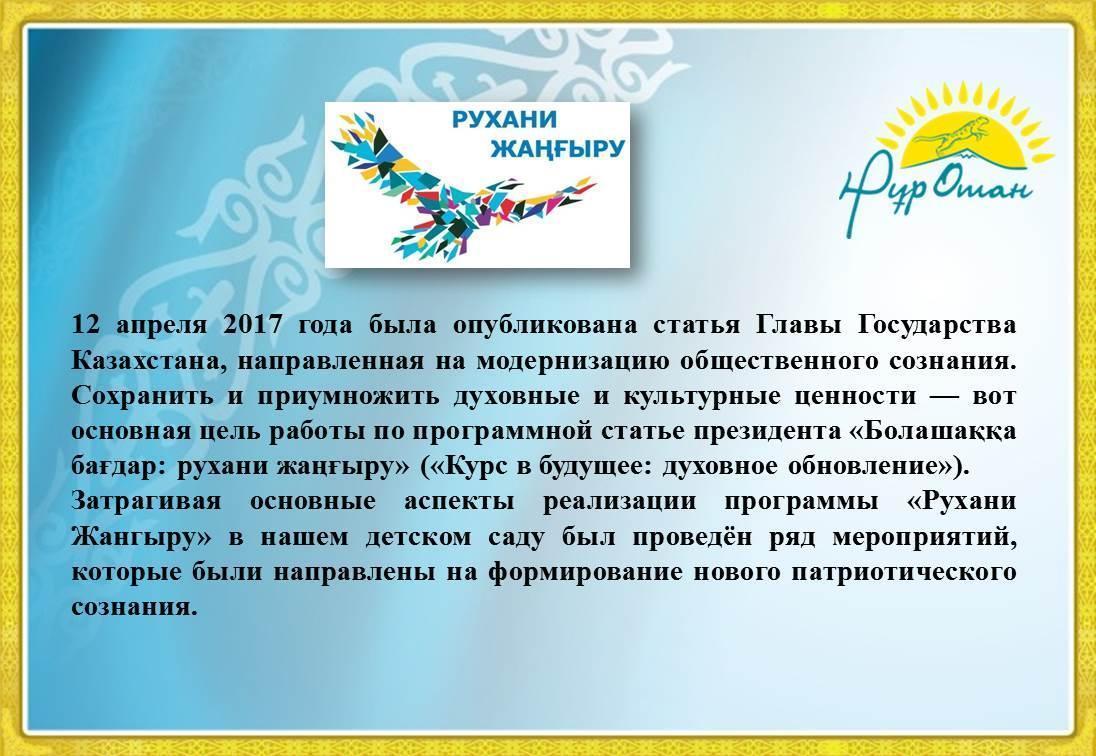 РУХАНИ ЖАҢҒЫРУ

Нұр Отан

12 апреля 2017 года была опубликована статья Главы Государства Казахстана, направленная на модернизацию общественного сознания. Сохранить и приумножить духовные и культурные ценности — вот основная цель работы по программной статье президента «Болашаққа бағдар: рухани жаңғыру» («Курс в будущее: духовное обновление»).

Затрагивая основные аспекты реализации программы «Рухани Жангыру» в нашем детском саду был проведён ряд мероприятий, которые были направлены на формирование нового патриотического сознания.